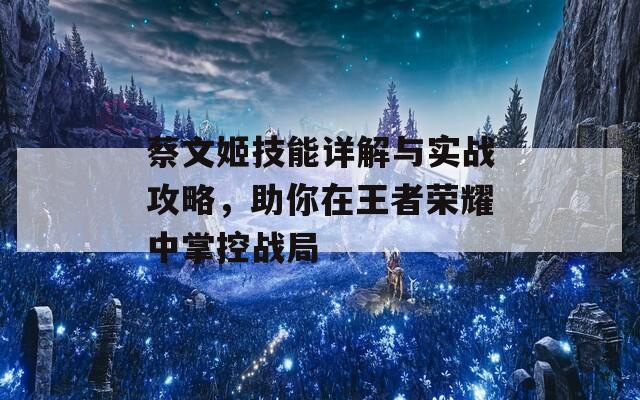 蔡文姬技能详解与实战攻略，助你在王者荣耀中掌控战局